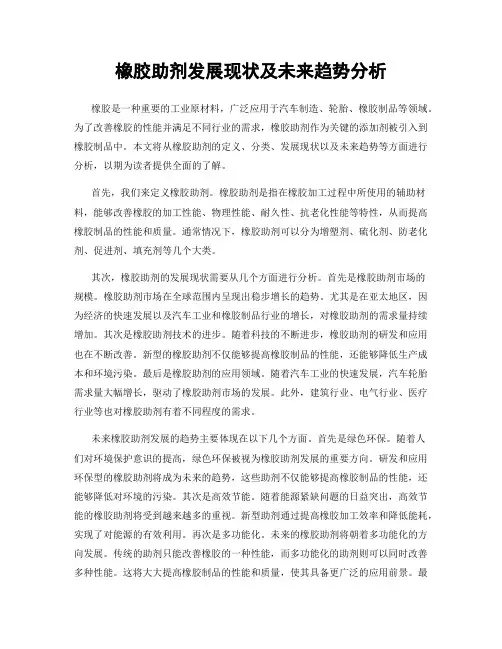 橡胶助剂发展现状及未来趋势分析

橡胶是一种重要的工业原材料，广泛应用于汽车制造、轮胎、橡胶制品等领域。为了改善橡胶的性能并满足不同行业的需求，橡胶助剂作为关键的添加剂被引入到橡胶制品中。本文将从橡胶助剂的定义、分类、发展现状以及未来趋势等方面进行分析，以期为读者提供全面的了解。

首先，我们来定义橡胶助剂。橡胶助剂是指在橡胶加工过程中所使用的辅助材料，能够改善橡胶的加工性能、物理性能、耐久性、抗老化性能等特性，从而提高橡胶制品的性能和质量。通常情况下，橡胶助剂可以分为增塑剂、硫化剂、防老化剂、促进剂、填充剂等几个大类。

其次，橡胶助剂的发展现状需要从几个方面进行分析。首先是橡胶助剂市场的规模。橡胶助剂市场在全球范围内呈现出稳步增长的趋势。尤其是在亚太地区，因为经济的快速发展以及汽车工业和橡胶制品行业的增长，对橡胶助剂的需求量持续增加。其次是橡胶助剂技术的进步。随着科技的不断进步，橡胶助剂的研发和应用也在不断改善。新型的橡胶助剂不仅能够提高橡胶制品的性能，还能够降低生产成本和环境污染。最后是橡胶助剂的应用领域。随着汽车工业的快速发展，汽车轮胎需求量大幅增长，驱动了橡胶助剂市场的发展。此外，建筑行业、电气行业、医疗行业等也对橡胶助剂有着不同程度的需求。

未来橡胶助剂发展的趋势主要体现在以下几个方面。首先是绿色环保。随着人们对环境保护意识的提高，绿色环保被视为橡胶助剂发展的重要方向。研发和应用环保型的橡胶助剂将成为未来的趋势，这些助剂不仅能够提高橡胶制品的性能，还能够降低对环境的污染。其次是高效节能。随着能源紧缺问题的日益突出，高效节能的橡胶助剂将受到越来越多的重视。新型助剂通过提高橡胶加工效率和降低能耗，实现了对能源的有效利用。再次是多功能化。未来的橡胶助剂将朝着多功能化的方向发展。传统的助剂只能改善橡胶的一种性能，而多功能化的助剂则可以同时改善多种性能。这将大大提高橡胶制品的性能和质量，使其具备更广泛的应用前景。最